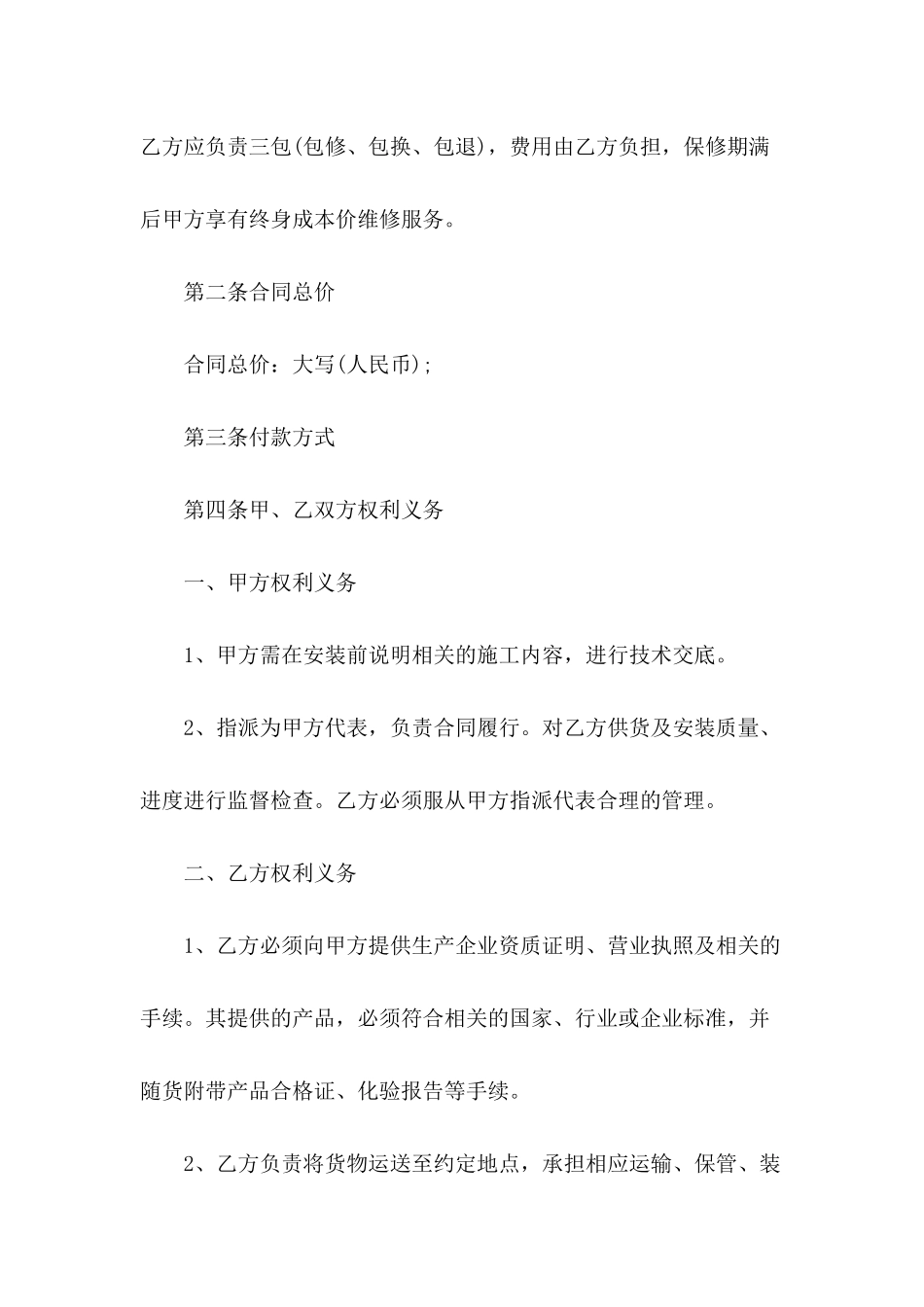 乙方应负责三包(包修、包换、包退)，费用由乙方负担，保修期满后甲方享有终身成本价维修服务。

第二条合同总价

合同总价：大写(人民币);

第三条付款方式

第四条甲、乙双方权利义务

一、甲方权利义务

1、甲方需在安装前说明相关的施工内容，进行技术交底。

2、指派为甲方代表，负责合同履行。对乙方供货及安装质量、进度进行监督检查。乙方必须服从甲方指派代表合理的管理。

二、乙方权利义务

1、乙方必须向甲方提供生产企业资质证明、营业执照及相关的手续。其提供的产品，必须符合相关的国家、行业或企业标准，并随货附带产品合格证、化验报告等手续。

2、乙方负责将货物运送至约定地点，承担相应运输、保管、装